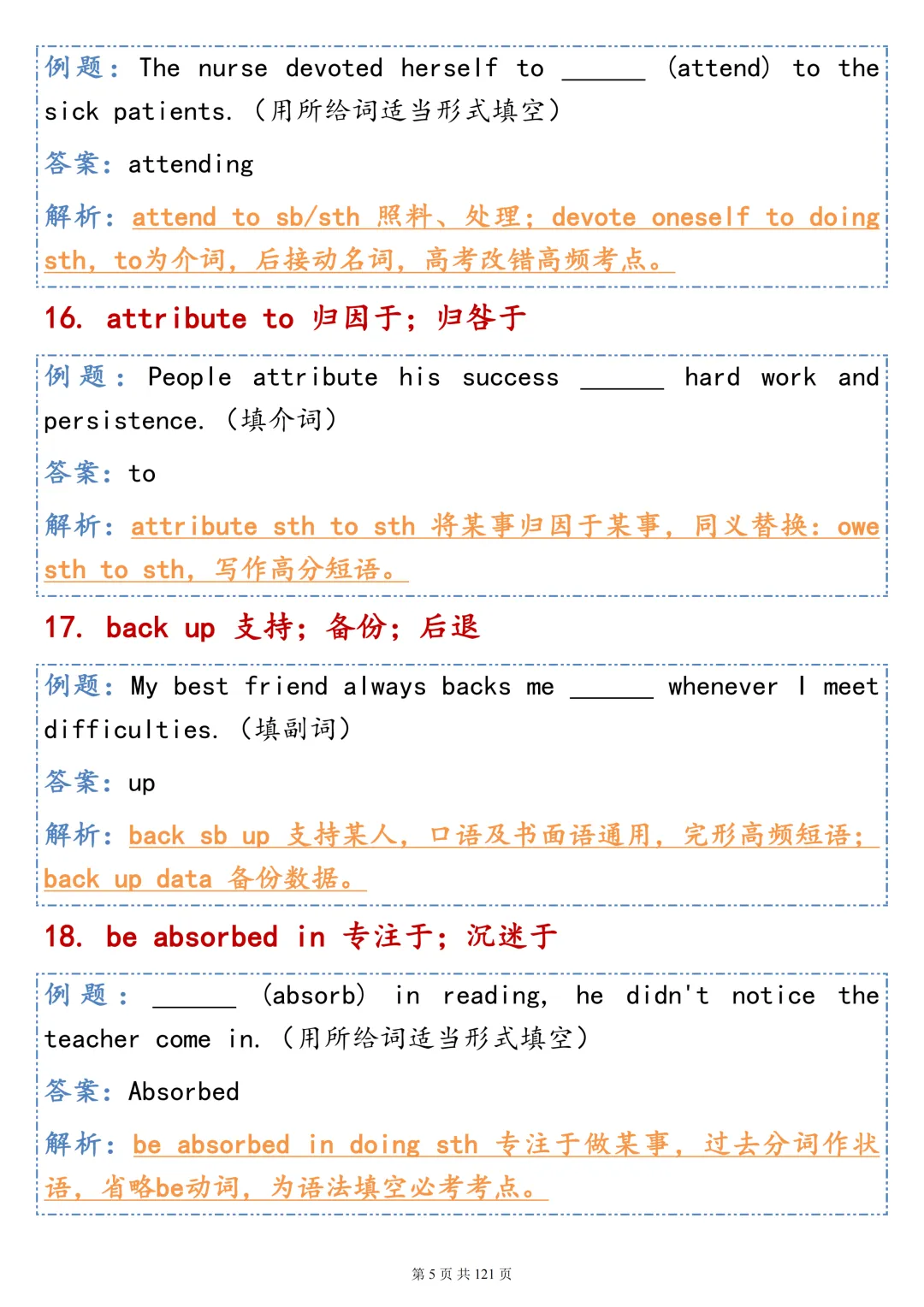 例题：The nurse devoted herself to ______ (attend) to the sick patients.（用所给词适当形式填空）

答案：attending

解析：attend to sb/sth 照料、处理；devote oneself to doing sth，to为介词，后接动名词，高考改错高频考点。

16. attribute to 归因于；归咎于

例题：People attribute his success ______ hard work and persistence.（填介词）

答案：to

解析：attribute sth to sth 将某事归因于某事，同义替换：owe sth to sth，写作高分短语。

17. back up 支持；备份；后退

例题：My best friend always backs me ______ whenever I meet difficulties.（填副词）

答案：up

解析：back sb up 支持某人，口语及书面语通用，完形高频短语；back up data 备份数据。

18. be absorbed in 专注于；沉迷于

例题：______ (absorb) in reading, he didn't notice the teacher come in.（用所给词适当形式填空）

答案：Absorbed

解析：be absorbed in doing sth 专注于做某事，过去分词作状语，省略be动词，为语法填空必考考点。

第 5 页 共 121 页